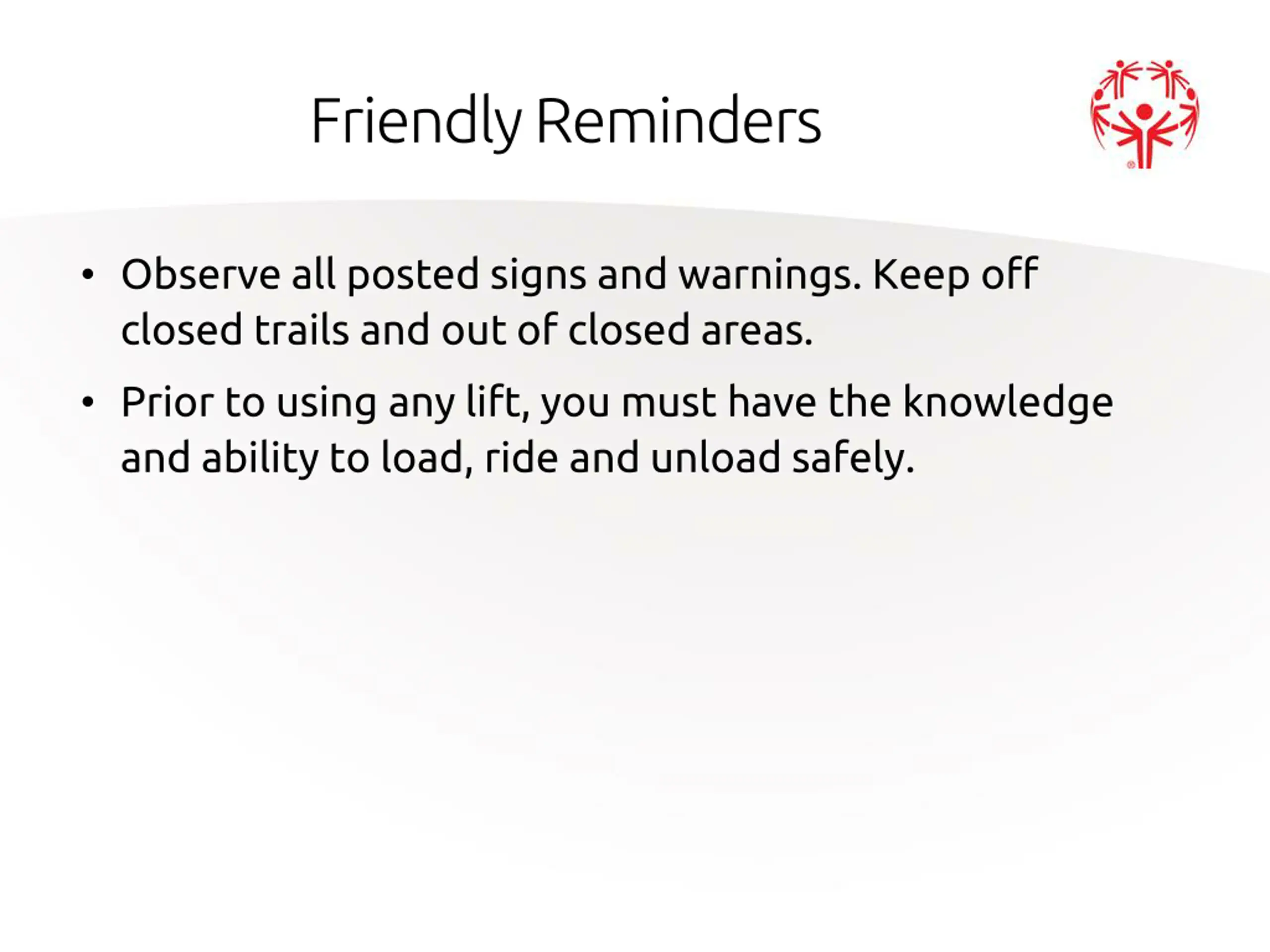 Friendly Reminders

• Observe all posted signs and warnings. Keep off closed trails and out of closed areas.

• Prior to using any lift, you must have the knowledge and ability to load, ride and unload safely.